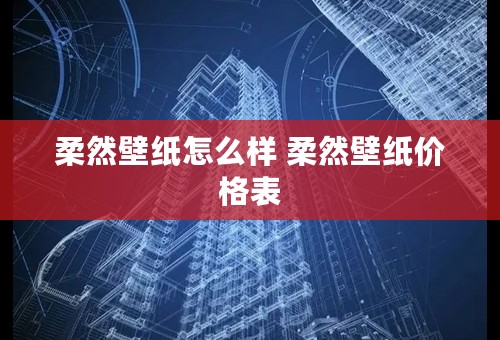 柔然壁纸怎么样 柔然壁纸价格表